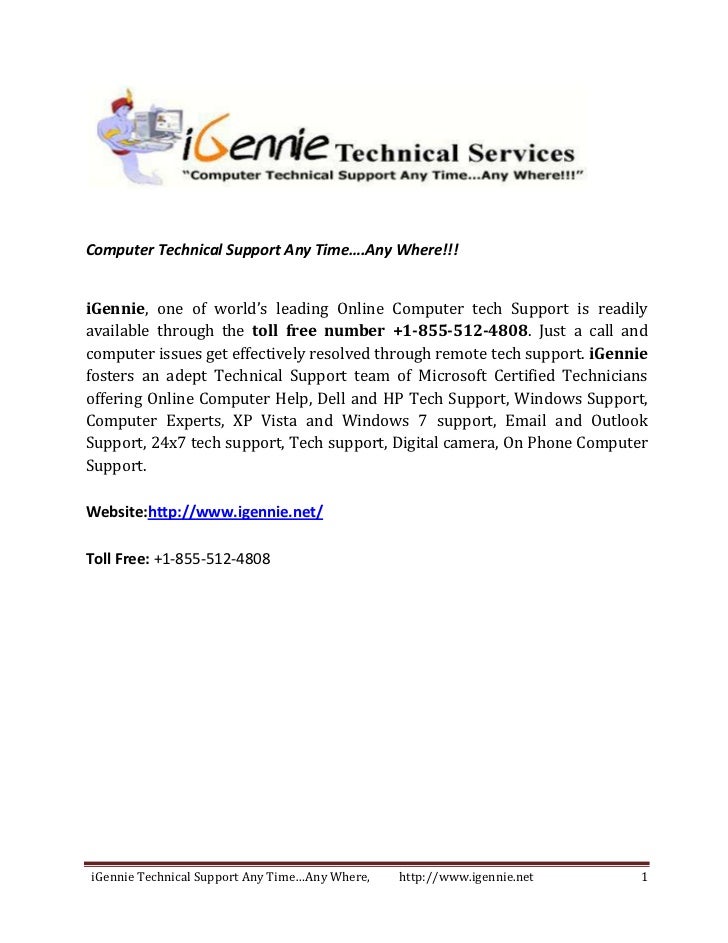 iGennie Technical Services
"Computer Technical Support Any Time...Any Where!!!"

Computer Technical Support Any Time….Any Where!!!

iGennie, one of world's leading Online Computer tech Support is readily available through the toll free number +1-855-512-4808. Just a call and computer issues get effectively resolved through remote tech support. iGennie fosters an adept Technical Support team of Microsoft Certified Technicians offering Online Computer Help, Dell and HP Tech Support, Windows Support, Computer Experts, XP Vista and Windows 7 support, Email and Outlook Support, 24x7 tech support, Tech support, Digital camera, On Phone Computer Support.

Website:http://www.igennie.net/

Toll Free: +1-855-512-4808

iGennie Technical Support Any Time…Any Where, http://www.igennie.net 1